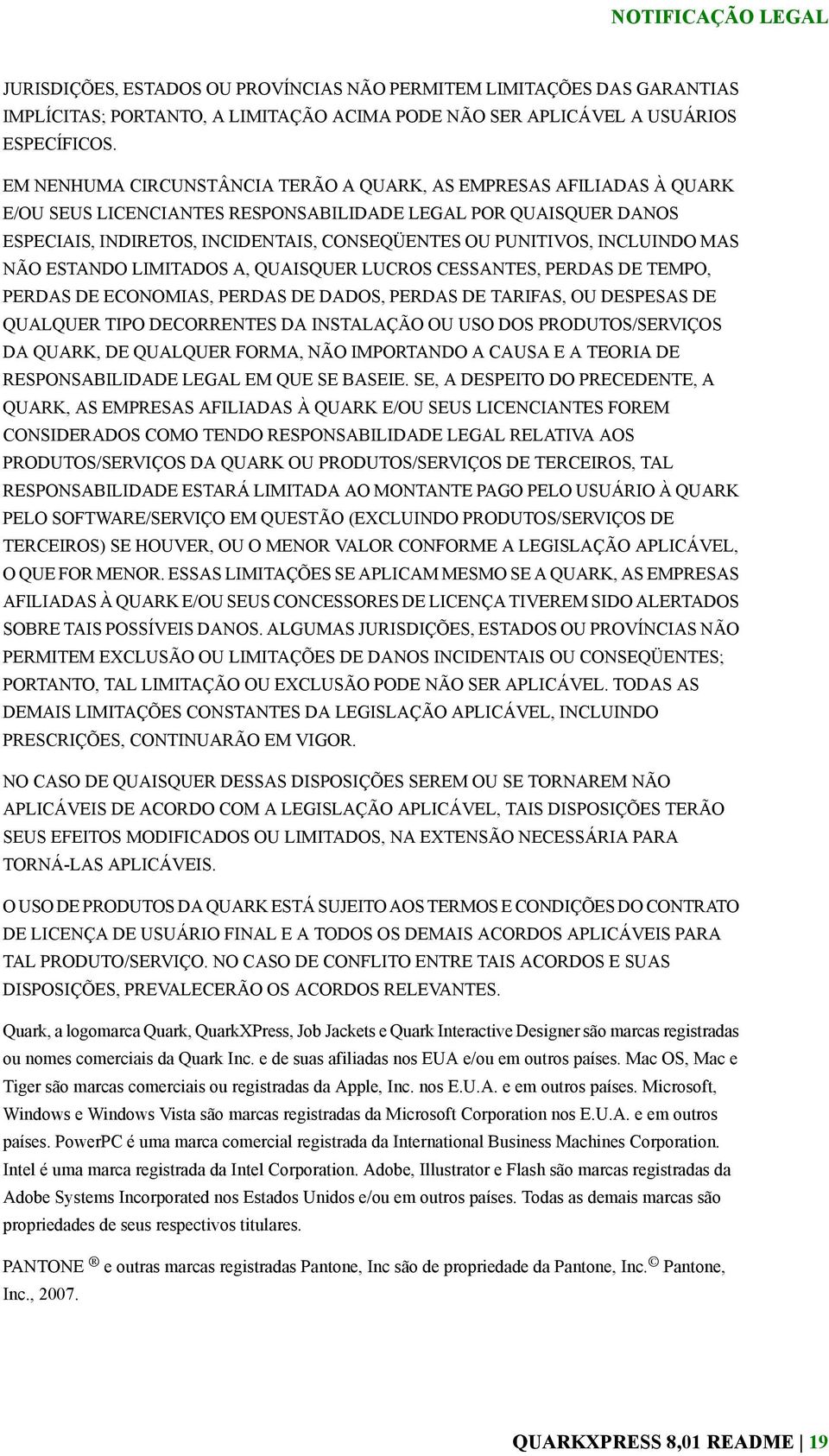 NOTIFICAÇÃO LEGAL

JURISDIÇÕES, ESTADOS OU PROVÍNCIAS NÃO PERMITEM LIMITAÇÕES DAS GARANTIAS IMPLÍCITAS; PORTANTO, A LIMITAÇÃO ACIMA PODE NÃO SER APLICÁVEL A USUÁRIOS ESPECÍFICOS.

EM NENHUMA CIRCUNSTÂNCIA TERÃO A QUARK, AS EMPRESAS AFILIADAS À QUARK E/OU SEUS LICENCIANTES RESPONSABILIDADE LEGAL POR QUAISQUER DANOS ESPECIAIS, INDIRETOS, INCIDENTAIS, CONSEQÜENTES OU PUNITIVOS, INCLUINDO MAS NÃO ESTANDO LIMITADOS A, QUAISQUER LUCROS CESSANTES, PERDAS DE TEMPO, PERDAS DE ECONOMIAS, PERDAS DE DADOS, PERDAS DE TARIFAS, OU DESPESAS DE QUALQUER TIPO DECORRENTES DA INSTALAÇÃO OU USO DOS PRODUTOS/SERVIÇOS DA QUARK, DE QUALQUER FORMA, NÃO IMPORTANDO A CAUSA E A TEORIA DE RESPONSABILIDADE LEGAL EM QUE SE BASEIE. SE, A DESPEITO DO PRECEDENTE, A QUARK, AS EMPRESAS AFILIADAS À QUARK E/OU SEUS LICENCIANTES FOREM CONSIDERADOS COMO TENDO RESPONSABILIDADE LEGAL RELATIVA AOS PRODUTOS/SERVIÇOS DA QUARK OU PRODUTOS/SERVIÇOS DE TERCEIROS, TAL RESPONSABILIDADE ESTARÁ LIMITADA AO MONTANTE PAGO PELO USUÁRIO À QUARK PELO SOFTWARE/SERVIÇO EM QUESTÃO (EXCLUINDO PRODUTOS/SERVIÇOS DE TERCEIROS) SE HOUVER, OU O MENOR VALOR CONFORME A LEGISLAÇÃO APLICÁVEL, O QUE FOR MENOR. ESSAS LIMITAÇÕES SE APLICAM MESMO SE A QUARK, AS EMPRESAS AFILIADAS À QUARK E/OU SEUS CONCESSORES DE LICENÇA TIVEREM SIDO ALERTADOS SOBRE TAIS POSSÍVEIS DANOS. ALGUMAS JURISDIÇÕES, ESTADOS OU PROVÍNCIAS NÃO PERMITEM EXCLUSÃO OU LIMITAÇÕES DE DANOS INCIDENTAIS OU CONSEQÜENTES; PORTANTO, TAL LIMITAÇÃO OU EXCLUSÃO PODE NÃO SER APLICÁVEL. TODAS AS DEMAIS LIMITAÇÕES CONSTANTES DA LEGISLAÇÃO APLICÁVEL, INCLUINDO PRESCRIÇÕES, CONTINUARÃO EM VIGOR.

NO CASO DE QUAISQUER DESSAS DISPOSIÇÕES SEREM OU SE TORNAREM NÃO APLICÁVEIS DE ACORDO COM A LEGISLAÇÃO APLICÁVEL, TAIS DISPOSIÇÕES TERÃO SEUS EFEITOS MODIFICADOS OU LIMITADOS, NA EXTENSÃO NECESSÁRIA PARA TORNÁ-LAS APLICÁVEIS.

O USO DE PRODUTOS DA QUARK ESTÁ SUJEITO AOS TERMOS E CONDIÇÕES DO CONTRATO DE LICENÇA DE USUÁRIO FINAL E A TODOS OS DEMAIS ACORDOS APLICÁVEIS PARA TAL PRODUTO/SERVIÇO. NO CASO DE CONFLITO ENTRE TAIS ACORDOS E SUAS DISPOSIÇÕES, PREVALECERÃO OS ACORDOS RELEVANTES.

Quark, a logomarca Quark, QuarkXPress, Job Jackets e Quark Interactive Designer são marcas registradas ou nomes comerciais da Quark Inc. e de suas afiliadas nos EUA e/ou em outros países. Mac OS, Mac e Tiger são marcas comerciais ou registradas da Apple, Inc. nos E.U.A. e em outros países. Microsoft, Windows e Windows Vista são marcas registradas da Microsoft Corporation nos E.U.A. e em outros países. PowerPC é uma marca comercial registrada da International Business Machines Corporation. Intel é uma marca registrada da Intel Corporation. Adobe, Illustrator e Flash são marcas registradas da Adobe Systems Incorporated nos Estados Unidos e/ou em outros países. Todas as demais marcas são propriedades de seus respectivos titulares.

PANTONE ® e outras marcas registradas Pantone, Inc são de propriedade da Pantone, Inc. © Pantone, Inc., 2007.

QUARKXPRESS 8,01 README | 19